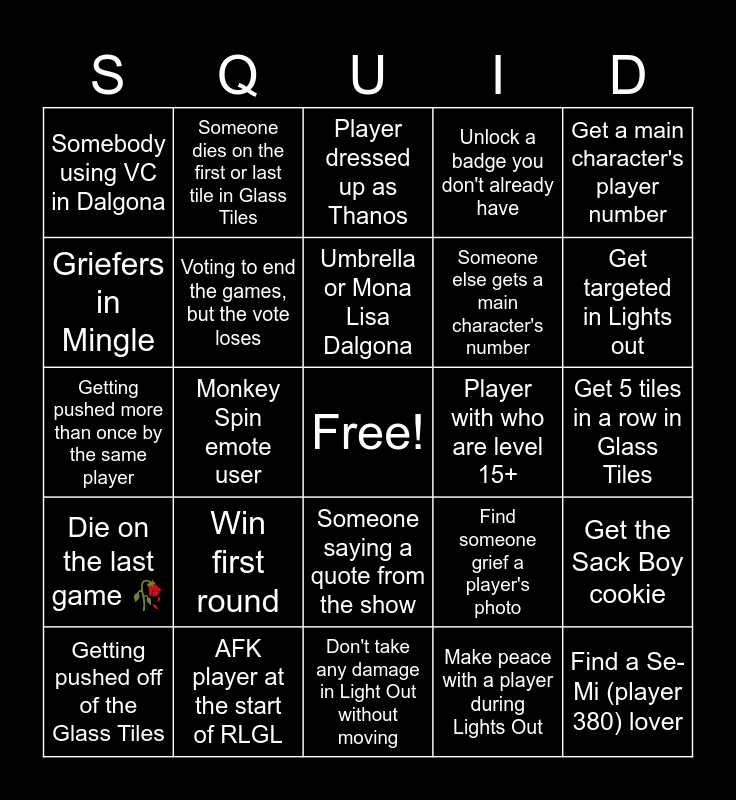 | S | Q | U | I | D |
|---|---|---|---|---|
| Somebody using VC in Dalgona | Someone dies on the first or last tile in Glass Tiles | Player dressed up as Thanos | Unlock a badge you don't already have | Get a main character's player number |
| Griefers in Mingle | Voting to end the games, but the vote loses | Umbrella or Mona Lisa Dalgona | Someone else gets a main character's number | Get targeted in Lights out |
| Getting pushed more than once by the same player | Monkey Spin emote user | Free! | Player with who are level 15+ | Get 5 tiles in a row in Glass Tiles |
| Die on the last game 🥀 | Win first round | Someone saying a quote from the show | Find someone grief a player's photo | Get the Sack Boy cookie |
| Getting pushed off of the Glass Tiles | AFK player at the start of RLGL | Don't take any damage in Light Out without moving | Make peace with a player during Lights Out | Find a Se-Mi (player 380) lover |